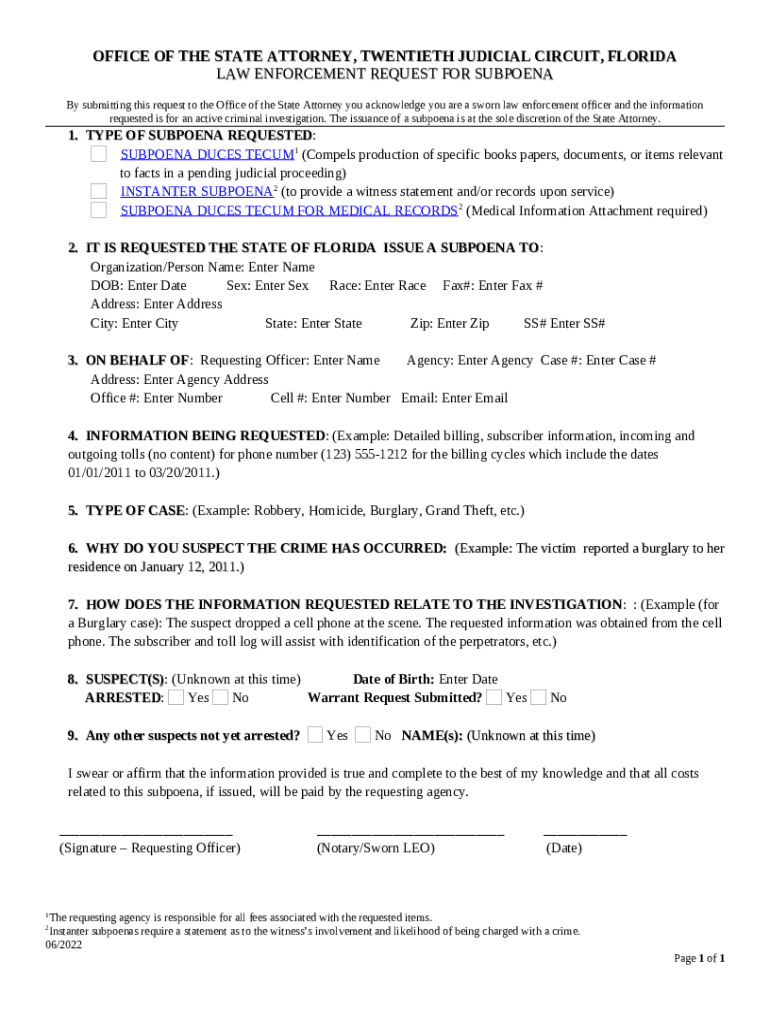 OFFICE OF THE STATE ATTORNEY, TWENTIETH JUDICIAL CIRCUIT, FLORIDA
LAW ENFORCEMENT REQUEST FOR SUBPOENA

By submitting this request to the Office of the State Attorney you acknowledge you are a sworn law enforcement officer and the information requested is for an active criminal investigation. The issuance of a subpoena is at the sole discretion of the State Attorney.

1. TYPE OF SUBPOENA REQUESTED:
SUBPOENA DUCES TECUM$^1$ (Compels production of specific books papers, documents, or items relevant to facts in a pending judicial proceeding)
INSTANTER SUBPOENA$^2$ (to provide a witness statement and/or records upon service)
SUBPOENA DUCES TECUM FOR MEDICAL RECORDS$^2$ (Medical Information Attachment required)

2. IT IS REQUESTED THE STATE OF FLORIDA ISSUE A SUBPOENA TO:
Organization/Person Name: Enter Name
DOB: Enter Date Sex: Enter Sex Race: Enter Race Fax#: Enter Fax #
Address: Enter Address
City: Enter City State: Enter State Zip: Enter Zip SS# Enter SS#

3. ON BEHALF OF: Requesting Officer: Enter Name Agency: Enter Agency Case #: Enter Case #
Address: Enter Agency Address
Office #: Enter Number Cell #: Enter Number Email: Enter Email

4. INFORMATION BEING REQUESTED: (Example: Detailed billing, subscriber information, incoming and outgoing tolls (no content) for phone number (123) 555-1212 for the billing cycles which include the dates 01/01/2011 to 03/20/2011.)

5. TYPE OF CASE: (Example: Robbery, Homicide, Burglary, Grand Theft, etc.)

6. WHY DO YOU SUSPECT THE CRIME HAS OCCURRED: (Example: The victim reported a burglary to her residence on January 12, 2011.)

7. HOW DOES THE INFORMATION REQUESTED RELATE TO THE INVESTIGATION: : (Example (for a Burglary case): The suspect dropped a cell phone at the scene. The requested information was obtained from the cell phone. The subscriber and toll log will assist with identification of the perpetrators, etc.)

8. SUSPECT(S): (Unknown at this time) Date of Birth: Enter Date
ARRESTED: Yes No Warrant Request Submitted? Yes No

9. Any other suspects not yet arrested? Yes No NAME(s): (Unknown at this time)

I swear or affirm that the information provided is true and complete to the best of my knowledge and that all costs related to this subpoena, if issued, will be paid by the requesting agency.

(Signature – Requesting Officer) (Notary/Sworn LEO) (Date)

$^1$The requesting agency is responsible for all fees associated with the requested items.
$^2$Instanter subpoenas require a statement as to the witness's involvement and likelihood of being charged with a crime.
06/2022

Page 1 of 1